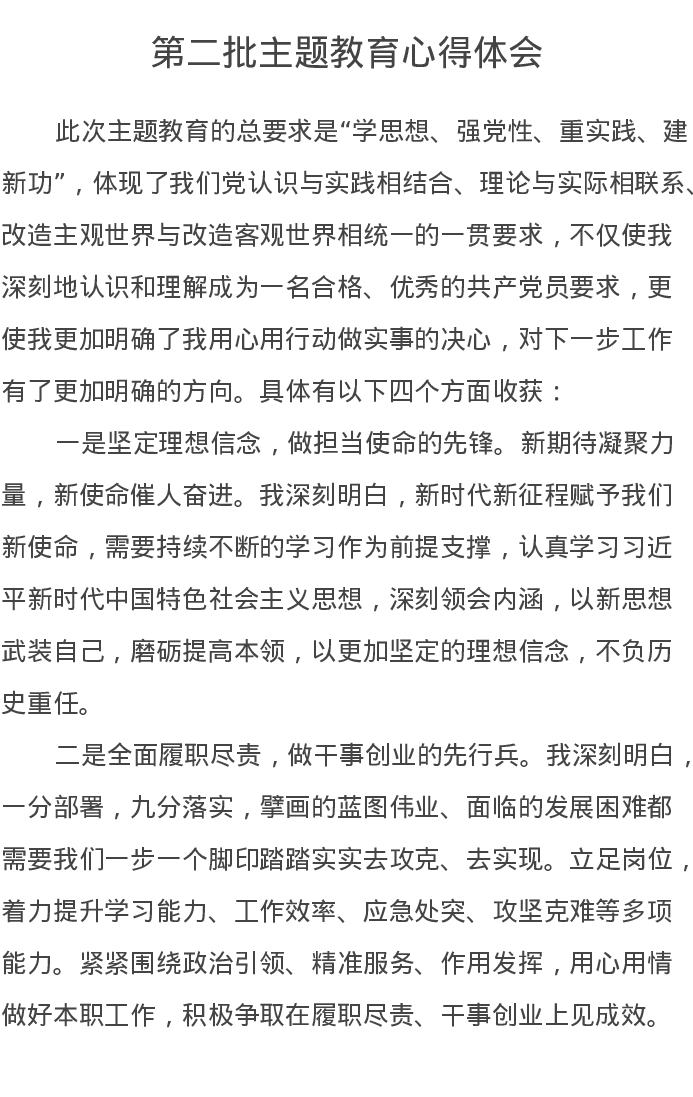 第二批主题教育心得体会

此次主题教育的总要求是“学思想、强党性、重实践、建新功”，体现了我们党认识与实践相结合、理论与实际相联系、改造主观世界与改造客观世界相统一的一贯要求，不仅使我深刻地认识和理解成为一名合格、优秀的共产党员要求，更使我更加明确了我用心用行动做实事的决心，对下一步工作有了更加明确的方向。具体有以下四个方面收获：

一是坚定理想信念，做担当使命的先锋。新期待凝聚力量，新使命催人奋进。我深刻明白，新时代新征程赋予我们新使命，需要持续不断的学习作为前提支撑，认真学习习近平新时代中国特色社会主义思想，深刻领会内涵，以新思想武装自己，磨砺提高本领，以更加坚定的理想信念，不负历史重任。

二是全面履职尽责，做干事创业的先行兵。我深刻明白，一分部署，九分落实，擘画的蓝图伟业、面临的发展困难都需要我们一步一个脚印踏踏实实去攻克、去实现。立足岗位，着力提升学习能力、工作效率、应急处突、攻坚克难等多项能力。紧紧围绕政治引领、精准服务、作用发挥，用心用情做好本职工作，积极争取在履职尽责、干事创业上见成效。